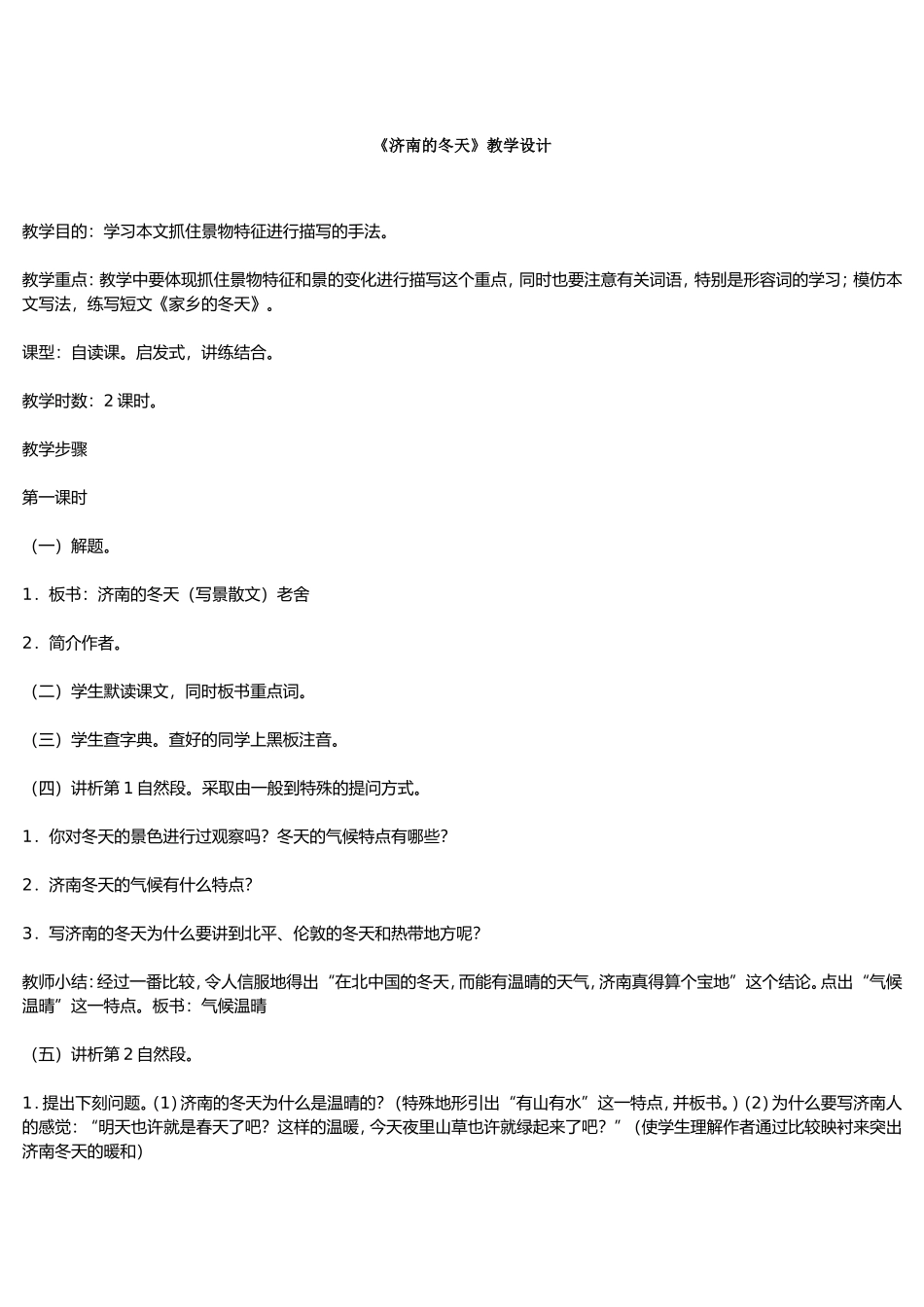 《济南的冬天》教学设计

教学目的：学习本文抓住景物特征进行描写的手法。

教学重点：教学中要体现抓住景物特征和景的变化进行描写这个重点，同时也要注意有关词语，特别是形容词的学习；模仿本文写法，练写短文《家乡的冬天》。

课型：自读课。启发式，讲练结合。

教学时数：2 课时。

教学步骤

第一课时

（一）解题。

1．板书：济南的冬天（写景散文）老舍

2．简介作者。

（二）学生默读课文，同时板书重点词。

（三）学生查字典。查好的同学上黑板注音。

（四）讲析第 1 自然段。采取由一般到特殊的提问方式。

1．你对冬天的景色进行过观察吗？冬天的气候特点有哪些？

2．济南冬天的气候有什么特点？

3．写济南的冬天为什么要讲到北平、伦敦的冬天和热带地方呢？

教师小结：经过一番比较，令人信服地得出“在北中国的冬天，而能有温晴的天气，济南真得算个宝地”这个结论。点出“气候温晴”这一特点。板书：气候温晴

（五）讲析第 2 自然段。

1．提出下刻问题。(1) 济南的冬天为什么是温晴的？（特殊地形引出“有山有水”这一特点，并板书。）(2) 为什么要写济南人的感觉：“明天也许就是春天了吧？这样的温暖，今天夜里山草也许就绿起来了吧？”（使学生理解作者通过比较映衬来突出济南冬天的暖和）